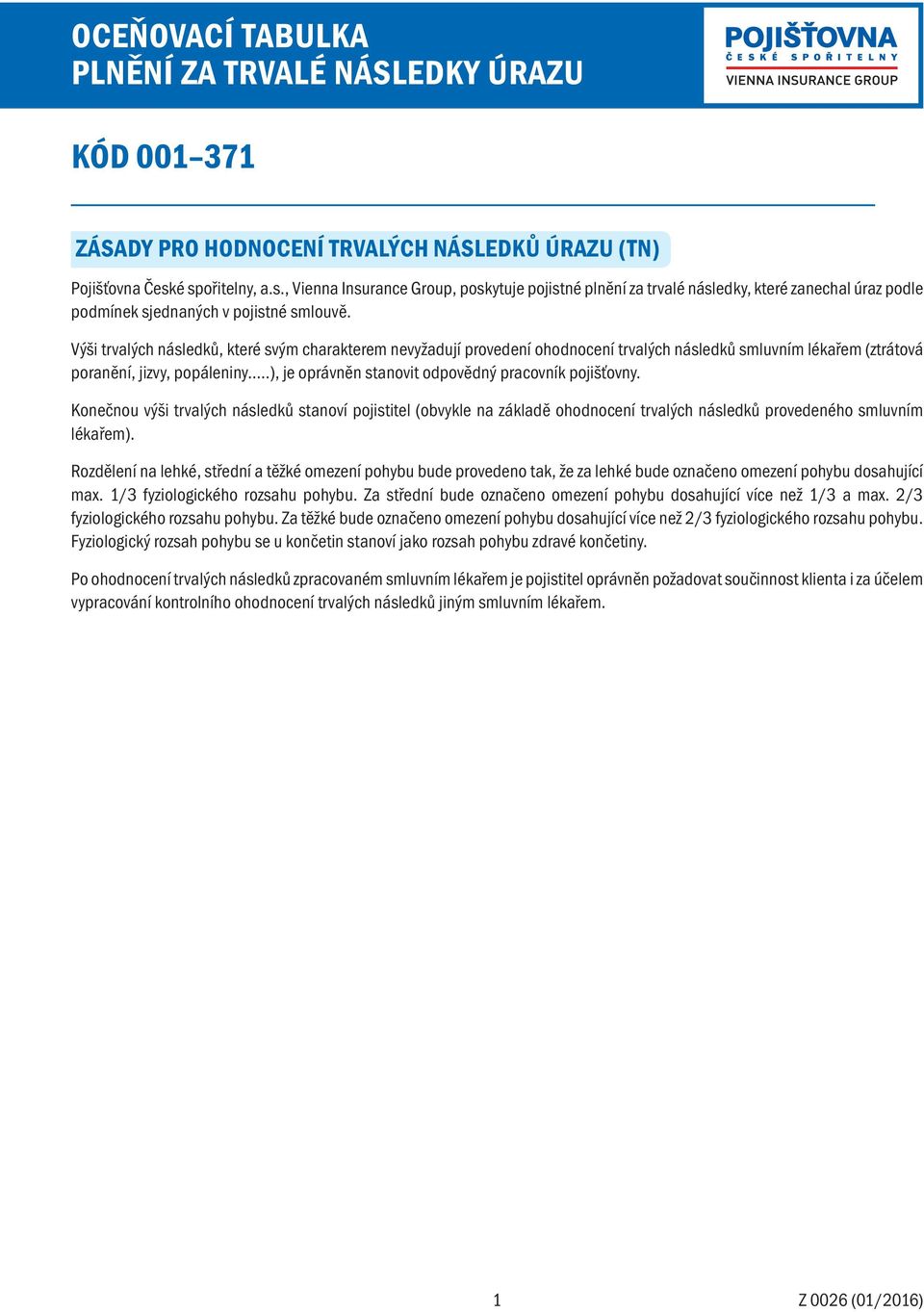 OCEŇOVACÍ TABULKA
PLNĚNÍ ZA TRVALÉ NÁSLEDKY ÚRAZU

POJIŠŤOVNA
ČESKÉ SPOŘITELNY
VIENNA INSURANCE GROUP

KÓD 001–371

ZÁSADY PRO HODNOCENÍ TRVALÝCH NÁSLEDKŮ ÚRAZU (TN)

Pojišťovna České spořitelny, a.s., Vienna Insurance Group, poskytuje pojistné plnění za trvalé následky, které zanechal úraz podle podmínek sjednaných v pojistné smlouvě.

Výši trvalých následků, které svým charakterem nevyžadují provedení ohodnocení trvalých následků smluvním lékařem (ztrátová poranění, jizvy, popáleniny…..), je oprávněn stanovit odpovědný pracovník pojišťovny.

Konečnou výši trvalých následků stanoví pojistitel (obvykle na základě ohodnocení trvalých následků provedeného smluvním lékařem).

Rozdělení na lehké, střední a těžké omezení pohybu bude provedeno tak, že za lehké bude označeno omezení pohybu dosahující max. 1/3 fyziologického rozsahu pohybu. Za střední bude označeno omezení pohybu dosahující více než 1/3 a max. 2/3 fyziologického rozsahu pohybu. Za těžké bude označeno omezení pohybu dosahující více než 2/3 fyziologického rozsahu pohybu. Fyziologický rozsah pohybu se u končetin stanoví jako rozsah pohybu zdravé končetiny.

Po ohodnocení trvalých následků zpracovaném smluvním lékařem je pojistitel oprávněn požadovat součinnost klienta i za účelem vypracování kontrolního ohodnocení trvalých následků jiným smluvním lékařem.

1

Z 0026 (01/2016)